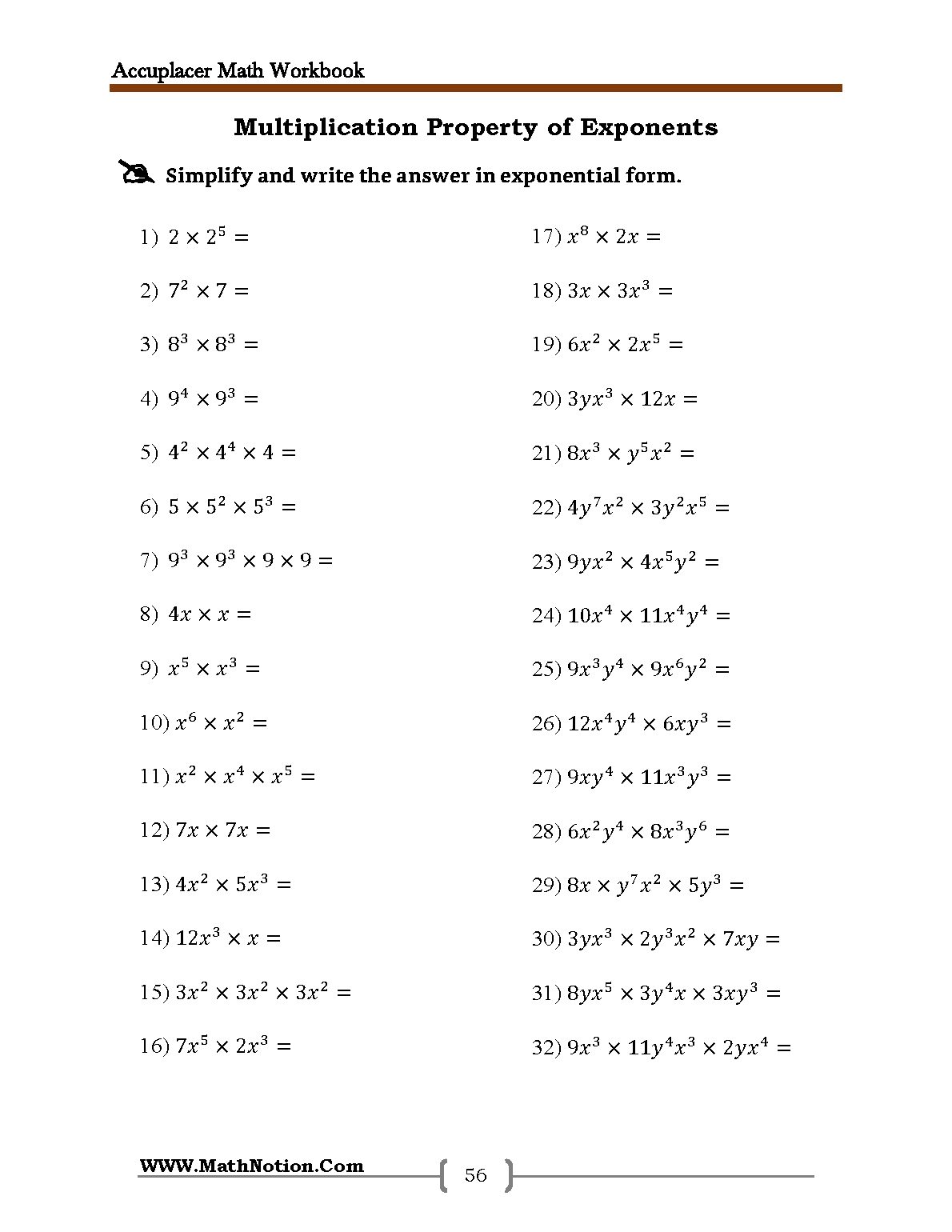 Accuplacer Math Workbook

Multiplication Property of Exponents

Simplify and write the answer in exponential form.

1) $2 \times 2^5 =$

2) $7^2 \times 7 =$

3) $8^3 \times 8^3 =$

4) $9^4 \times 9^3 =$

5) $4^2 \times 4^4 \times 4 =$

6) $5 \times 5^2 \times 5^3 =$

7) $9^3 \times 9^3 \times 9 \times 9 =$

8) $4x \times x =$

9) $x^5 \times x^3 =$

10) $x^6 \times x^2 =$

11) $x^2 \times x^4 \times x^5 =$

12) $7x \times 7x =$

13) $4x^2 \times 5x^3 =$

14) $12x^3 \times x =$

15) $3x^2 \times 3x^2 \times 3x^2 =$

16) $7x^5 \times 2x^3 =$

17) $x^8 \times 2x =$

18) $3x \times 3x^3 =$

19) $6x^2 \times 2x^5 =$

20) $3yx^3 \times 12x =$

21) $8x^3 \times y^5x^2 =$

22) $4y^7x^2 \times 3y^2x^5 =$

23) $9yx^2 \times 4x^5y^2 =$

24) $10x^4 \times 11x^4y^4 =$

25) $9x^3y^4 \times 9x^6y^2 =$

26) $12x^4y^4 \times 6xy^3 =$

27) $9xy^4 \times 11x^3y^3 =$

28) $6x^2y^4 \times 8x^3y^6 =$

29) $8x \times y^7x^2 \times 5y^3 =$

30) $3yx^3 \times 2y^3x^2 \times 7xy =$

31) $8yx^5 \times 3y^4x \times 3xy^3 =$

32) $9x^3 \times 11y^4x^3 \times 2yx^4 =$

WWW.MathNotion.Com

56